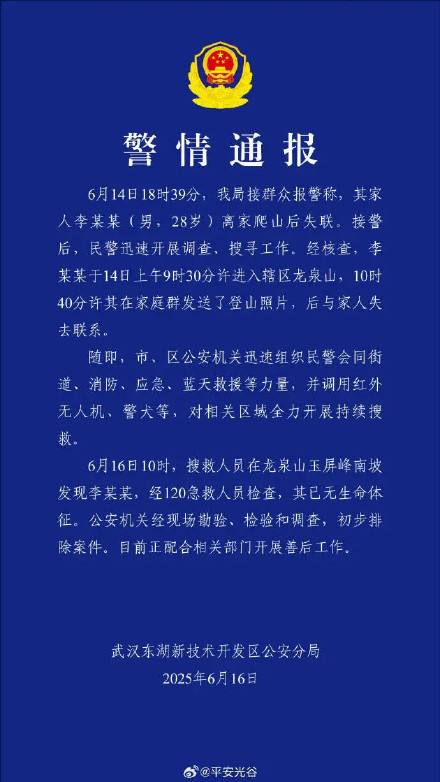 警情通报

6月14日18时39分，我局接群众报警称，其家人李某某（男，28岁）离家爬山后失联。接警后，民警迅速开展调查、搜寻工作。经核查，李某某于14日上午9时30分许进入辖区龙泉山，10时40分许其在家庭群发送了登山照片，后与家人失去联系。

随即，市、区公安机关迅速组织民警会同街道、消防、应急、蓝天救援等力量，并调用红外无人机、警犬等，对相关区域全力开展持续搜救。

6月16日10时，搜救人员在龙泉山玉屏峰南坡发现李某某，经120急救人员检查，其已无生命体征。公安机关经现场勘验、检验和调查，初步排除案件。目前正配合相关部门开展善后工作。

武汉东湖新技术开发区公安分局
2025年6月16日

@平安光谷